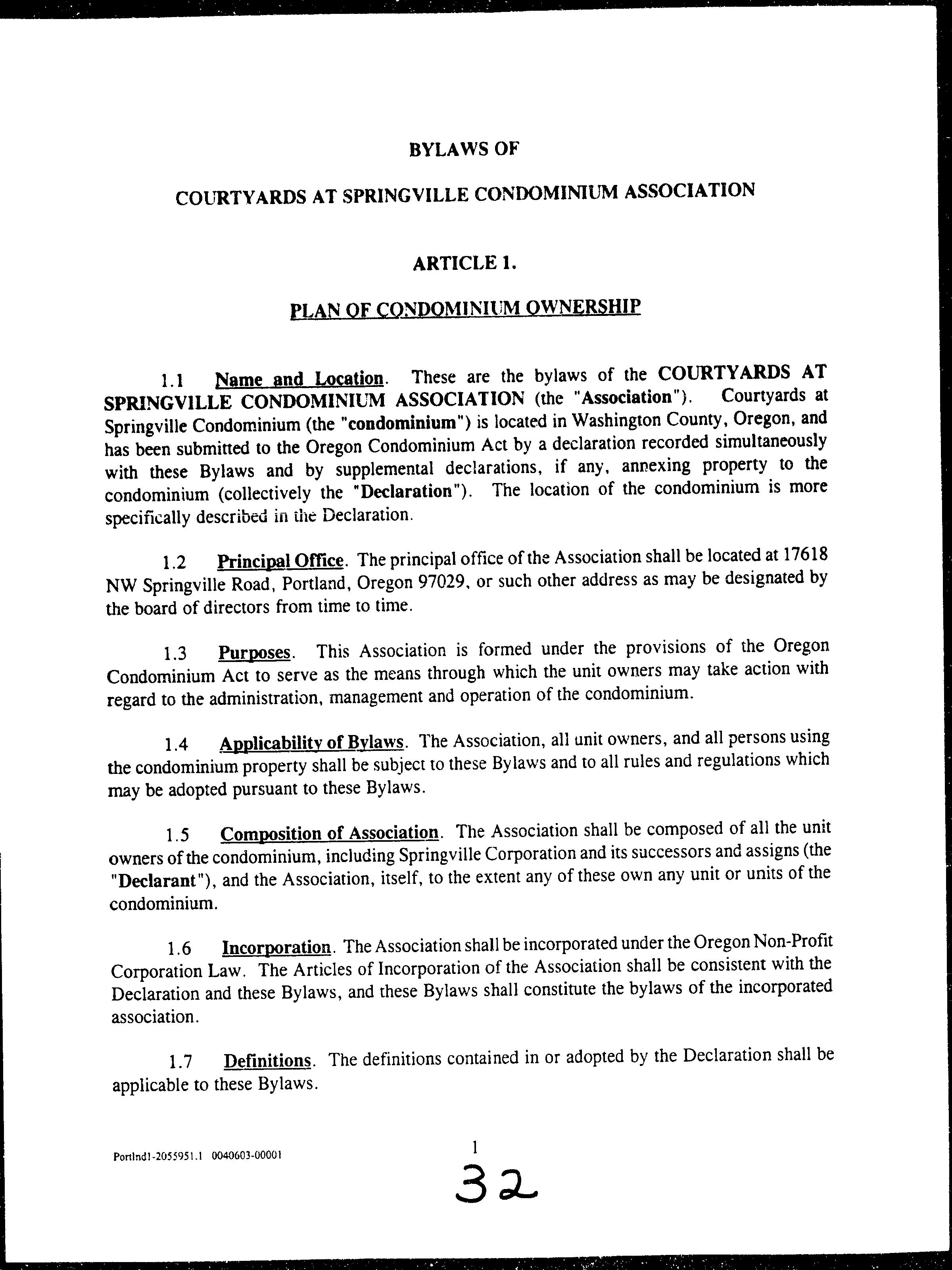 BYLAWS OF

COURTYARDS AT SPRINGVILLE CONDOMINIUM ASSOCIATION

ARTICLE 1.

PLAN OF CONDOMINIUM OWNERSHIP

1.1 Name and Location. These are the bylaws of the COURTYARDS AT SPRINGVILLE CONDOMINIUM ASSOCIATION (the "Association"). Courtyards at Springville Condominium (the "condominium") is located in Washington County, Oregon, and has been submitted to the Oregon Condominium Act by a declaration recorded simultaneously with these Bylaws and by supplemental declarations, if any, annexing property to the condominium (collectively the "Declaration"). The location of the condominium is more specifically described in the Declaration.

1.2 Principal Office. The principal office of the Association shall be located at 17618 NW Springville Road, Portland, Oregon 97029, or such other address as may be designated by the board of directors from time to time.

1.3 Purposes. This Association is formed under the provisions of the Oregon Condominium Act to serve as the means through which the unit owners may take action with regard to the administration, management and operation of the condominium.

1.4 Applicability of Bylaws. The Association, all unit owners, and all persons using the condominium property shall be subject to these Bylaws and to all rules and regulations which may be adopted pursuant to these Bylaws.

1.5 Composition of Association. The Association shall be composed of all the unit owners of the condominium, including Springville Corporation and its successors and assigns (the "Declarant"), and the Association, itself, to the extent any of these own any unit or units of the condominium.

1.6 Incorporation. The Association shall be incorporated under the Oregon Non-Profit Corporation Law. The Articles of Incorporation of the Association shall be consistent with the Declaration and these Bylaws, and these Bylaws shall constitute the bylaws of the incorporated association.

1.7 Definitions. The definitions contained in or adopted by the Declaration shall be applicable to these Bylaws.

Portlnd1-2055951.1 0040603-00001

1

32